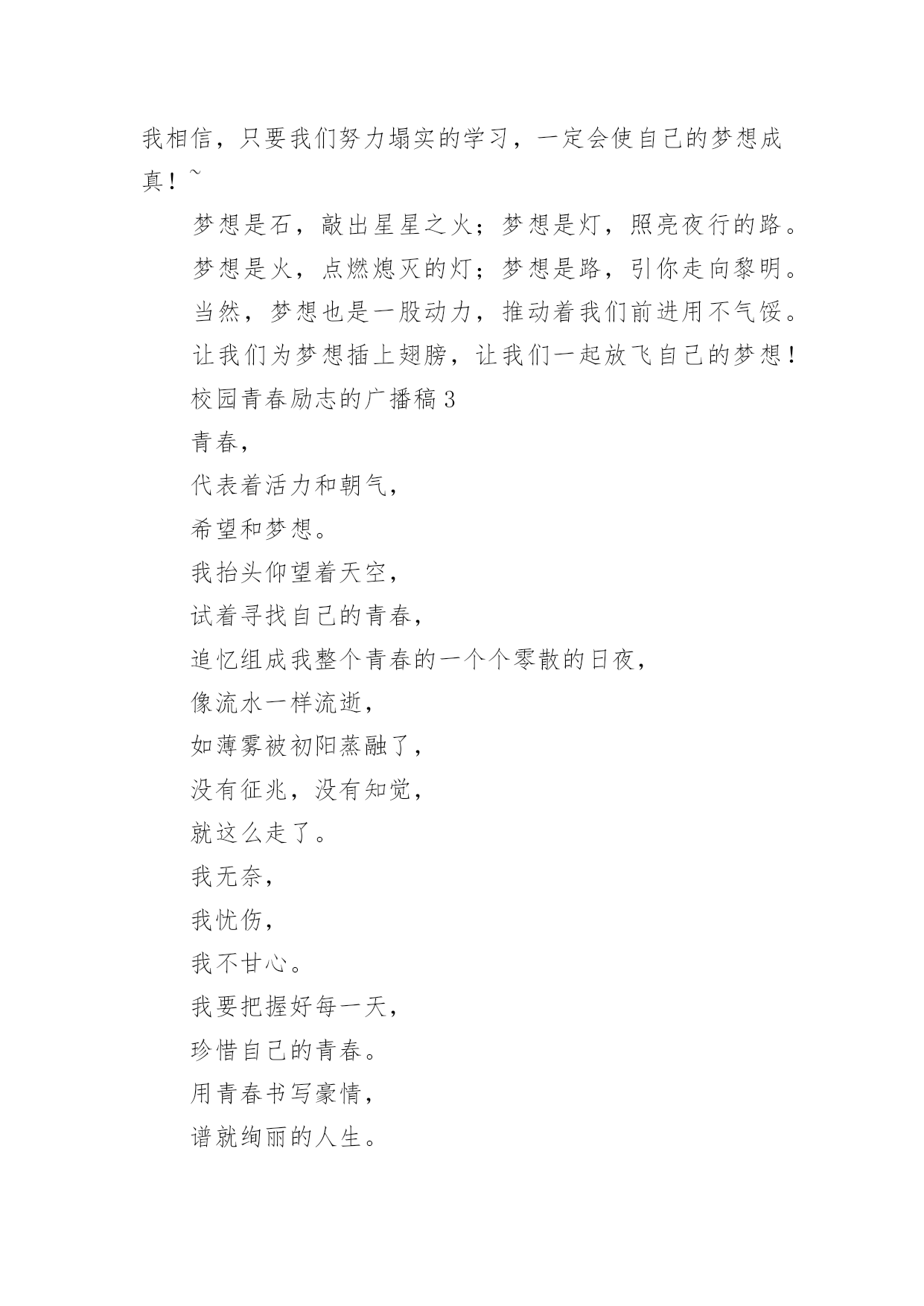 我相信，只要我们努力塌实的学习，一定会使自己的梦想成真！~

梦想是石，敲出星星之火；梦想是灯，照亮夜行的路。

梦想是火，点燃熄灭的灯；梦想是路，引你走向黎明。

当然，梦想也是一股动力，推动着我们前进用不气馁。

让我们为梦想插上翅膀，让我们一起放飞自己的梦想！

校园青春励志的广播稿3

青春，

代表着活力和朝气，

希望和梦想。

我抬头仰望着天空，

试着寻找自己的青春，

追忆组成我整个青春的一个个零散的日夜，

像流水一样流逝，

如薄雾被初阳蒸融了，

没有征兆，没有知觉，

就这么走了。

我无奈，

我忧伤，

我不甘心。

我要把握好每一天，

珍惜自己的青春。

用青春书写豪情，

谱就绚丽的人生。